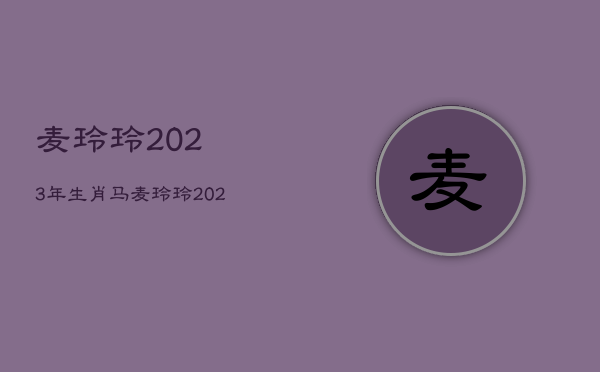 麦玲玲202

3年生肖马麦玲玲202

麦